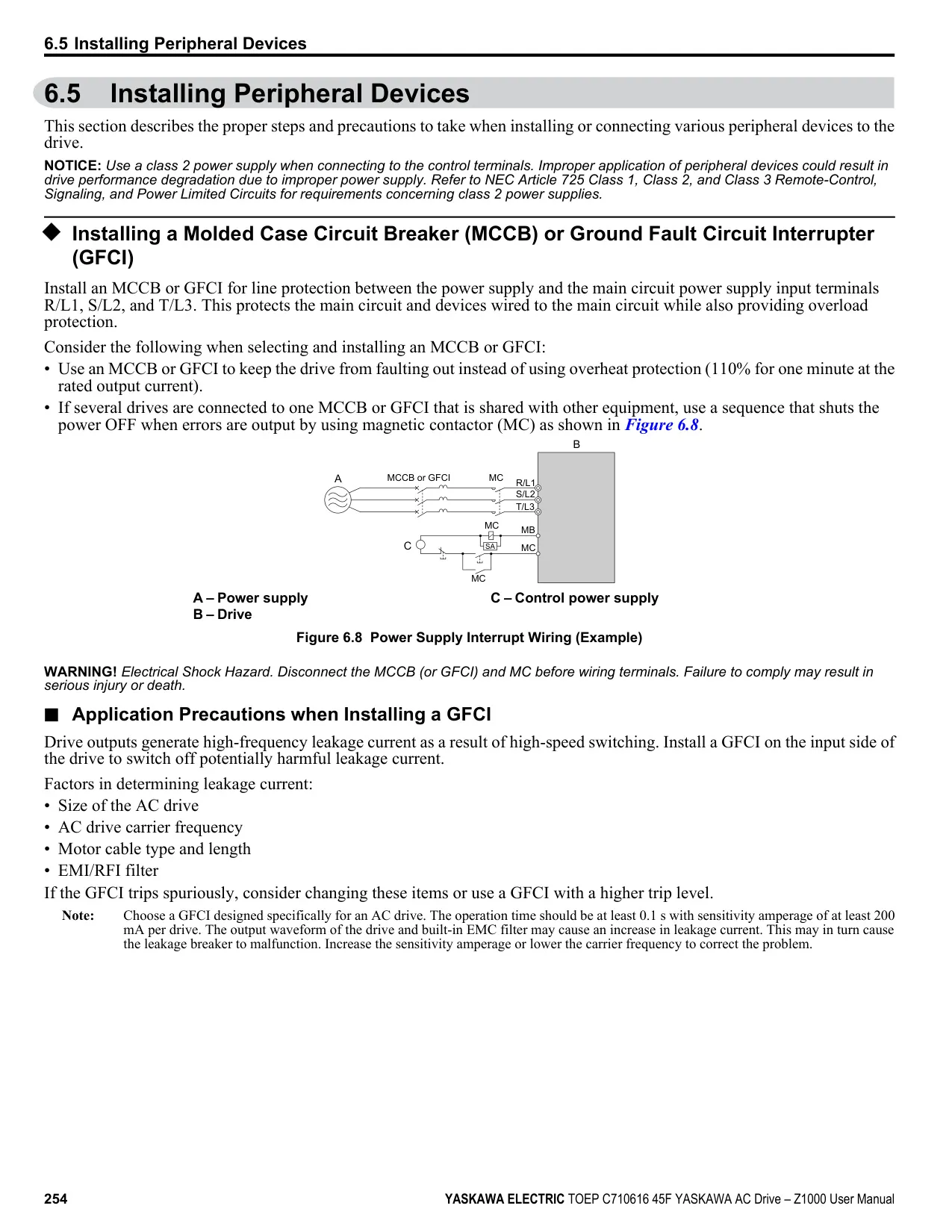 6.5 Installing Peripheral Devices

6.5 Installing Peripheral Devices

This section describes the proper steps and precautions to take when installing or connecting various peripheral devices to the drive.

NOTICE: Use a class 2 power supply when connecting to the control terminals. Improper application of peripheral devices could result in drive performance degradation due to improper power supply. Refer to NEC Article 725 Class 1, Class 2, and Class 3 Remote-Control, Signaling, and Power Limited Circuits for requirements concerning class 2 power supplies.

◆ Installing a Molded Case Circuit Breaker (MCCB) or Ground Fault Circuit Interrupter (GFCI)

Install an MCCB or GFCI for line protection between the power supply and the main circuit power supply input terminals R/L1, S/L2, and T/L3. This protects the main circuit and devices wired to the main circuit while also providing overload protection.

Consider the following when selecting and installing an MCCB or GFCI:
• Use an MCCB or GFCI to keep the drive from faulting out instead of using overheat protection (110% for one minute at the rated output current).
• If several drives are connected to one MCCB or GFCI that is shared with other equipment, use a sequence that shuts the power OFF when errors are output by using magnetic contactor (MC) as shown in Figure 6.8.

B
A
MCCB or GFCI
MC
R/L1
S/L2
T/L3
MC
MB
C
SA
MC
MC

A – Power supply
B – Drive
C – Control power supply

Figure 6.8 Power Supply Interrupt Wiring (Example)

WARNING! Electrical Shock Hazard. Disconnect the MCCB (or GFCI) and MC before wiring terminals. Failure to comply may result in serious injury or death.

■ Application Precautions when Installing a GFCI

Drive outputs generate high-frequency leakage current as a result of high-speed switching. Install a GFCI on the input side of the drive to switch off potentially harmful leakage current.

Factors in determining leakage current:
• Size of the AC drive
• AC drive carrier frequency
• Motor cable type and length
• EMI/RFI filter

If the GFCI trips spuriously, consider changing these items or use a GFCI with a higher trip level.

Note: Choose a GFCI designed specifically for an AC drive. The operation time should be at least 0.1 s with sensitivity amperage of at least 200 mA per drive. The output waveform of the drive and built-in EMC filter may cause an increase in leakage current. This may in turn cause the leakage breaker to malfunction. Increase the sensitivity amperage or lower the carrier frequency to correct the problem.

254
YASKAWA ELECTRIC TOEP C710616 45F YASKAWA AC Drive – Z1000 User Manual